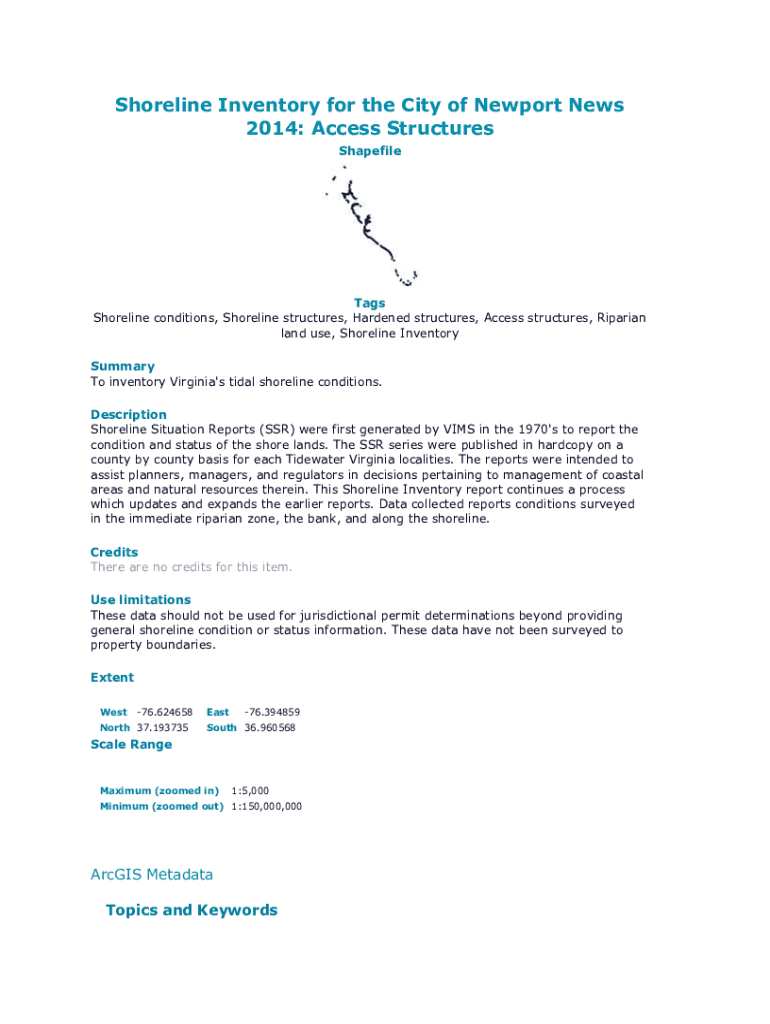 Shoreline Inventory for the City of Newport News 2014: Access Structures
Shapefile

Tags
Shoreline conditions, Shoreline structures, Hardened structures, Access structures, Riparian land use, Shoreline Inventory

Summary
To inventory Virginia's tidal shoreline conditions.

Description
Shoreline Situation Reports (SSR) were first generated by VIMS in the 1970's to report the condition and status of the shore lands. The SSR series were published in hardcopy on a county by county basis for each Tidewater Virginia localities. The reports were intended to assist planners, managers, and regulators in decisions pertaining to management of coastal areas and natural resources therein. This Shoreline Inventory report continues a process which updates and expands the earlier reports. Data collected reports conditions surveyed in the immediate riparian zone, the bank, and along the shoreline.

Credits
There are no credits for this item.

Use limitations
These data should not be used for jurisdictional permit determinations beyond providing general shoreline condition or status information. These data have not been surveyed to property boundaries.

Extent

| West | -76.624658 | East | -76.394859 |
|---|---|---|---|
| North | 37.193735 | South | 36.960568 |

Scale Range

| Maximum (zoomed in) | 1:5,000 |
|---|---|
| Minimum (zoomed out) | 1:150,000,000 |

ArcGIS Metadata

Topics and Keywords